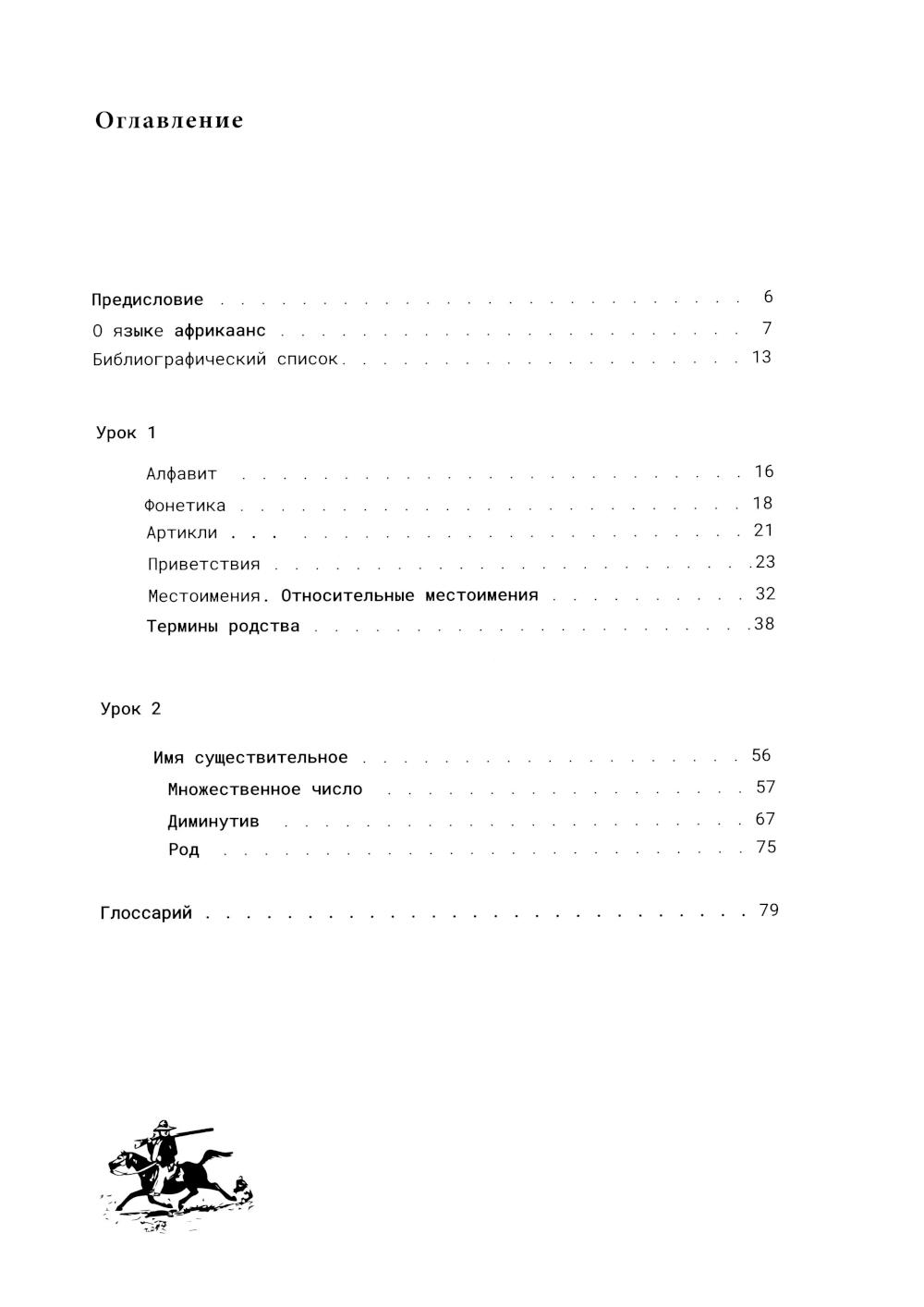 Оглавление

Предисловие 6
О языке африкаанс 7
Библиографический список 13

Урок 1

Алфавит 16
Фонетика 18
Артикли 21
Приветствия 23
Местоимения. Относительные местоимения 32
Термины родства 38

Урок 2

Имя существительное 56
Множественное число 57
Диминутив 67
Род 75

Глоссарий 79